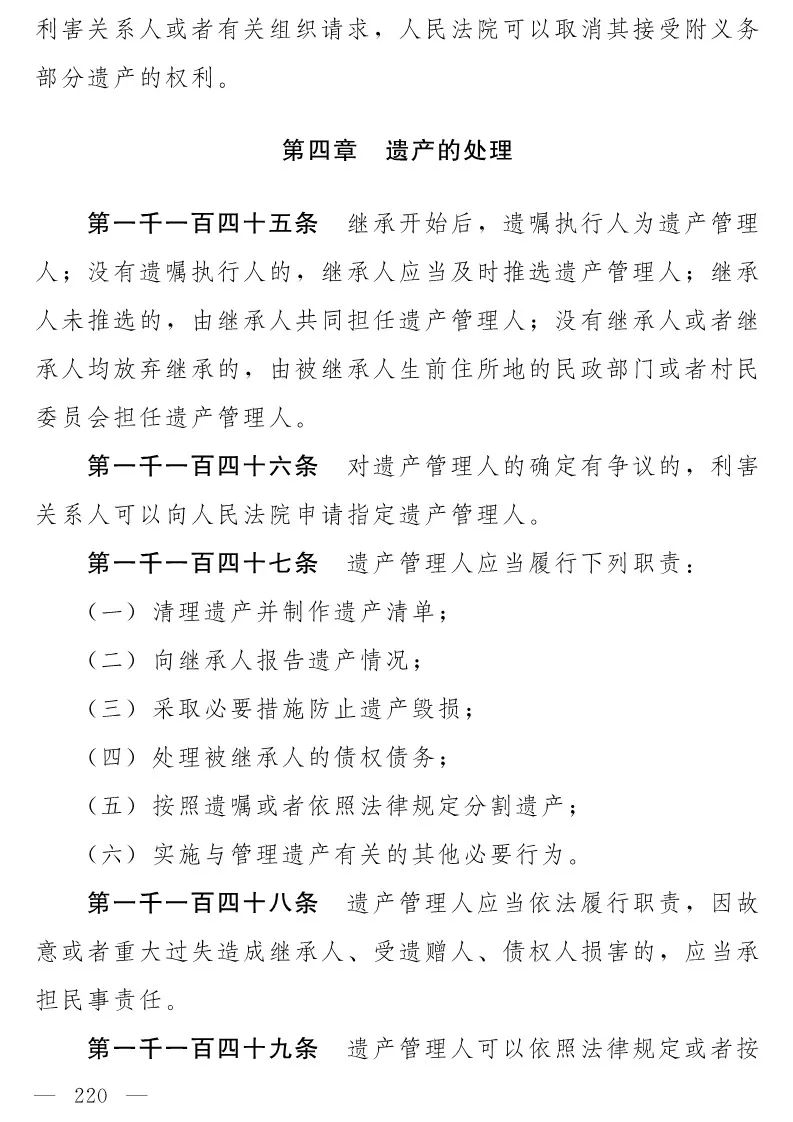 利害关系人或者有关组织请求，人民法院可以取消其接受附义务部分遗产的权利。

第四章　遗产的处理

第一千一百四十五条　继承开始后，遗嘱执行人为遗产管理人；没有遗嘱执行人的，继承人应当及时推选遗产管理人；继承人未推选的，由继承人共同担任遗产管理人；没有继承人或者继承人均放弃继承的，由被继承人生前住所地的民政部门或者村民委员会担任遗产管理人。

第一千一百四十六条　对遗产管理人的确定有争议的，利害关系人可以向人民法院申请指定遗产管理人。

第一千一百四十七条　遗产管理人应当履行下列职责：

（一）清理遗产并制作遗产清单；

（二）向继承人报告遗产情况；

（三）采取必要措施防止遗产毁损；

（四）处理被继承人的债权债务；

（五）按照遗嘱或者依照法律规定分割遗产；

（六）实施与管理遗产有关的其他必要行为。

第一千一百四十八条　遗产管理人应当依法履行职责，因故意或者重大过失造成继承人、受遗赠人、债权人损害的，应当承担民事责任。

第一千一百四十九条　遗产管理人可以依照法律规定或者按

— 220 —